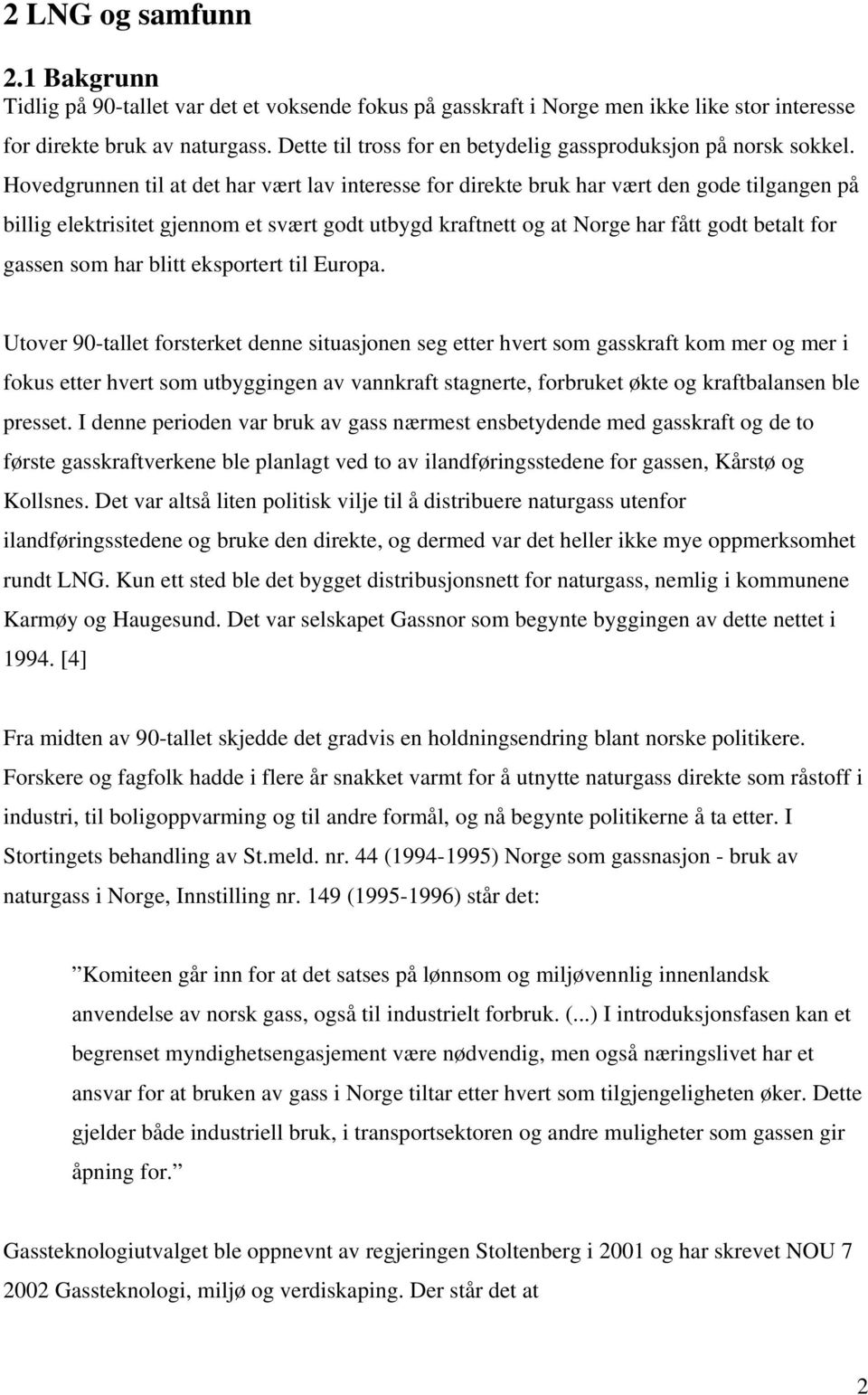 2 LNG og samfunn

2.1 Bakgrunn
Tidlig på 90-tallet var det et voksende fokus på gasskraft i Norge men ikke like stor interesse for direkte bruk av naturgass. Dette til tross for en betydelig gassproduksjon på norsk sokkel. Hovedgrunnen til at det har vært lav interesse for direkte bruk har vært den gode tilgangen på billig elektrisitet gjennom et svært godt utbygd kraftnett og at Norge har fått godt betalt for gassen som har blitt eksportert til Europa.

Utover 90-tallet forsterket denne situasjonen seg etter hvert som gasskraft kom mer og mer i fokus etter hvert som utbyggingen av vannkraft stagnerte, forbruket økte og kraftbalansen ble presset. I denne perioden var bruk av gass nærmest ensbetydende med gasskraft og de to første gasskraftverkene ble planlagt ved to av ilandføringsstedene for gassen, Kårstø og Kollsnes. Det var altså liten politisk vilje til å distribuere naturgass utenfor ilandføringsstedene og bruke den direkte, og dermed var det heller ikke mye oppmerksomhet rundt LNG. Kun ett sted ble det bygget distribusjonsnett for naturgass, nemlig i kommunene Karmøy og Haugesund. Det var selskapet Gassnor som begynte byggingen av dette nettet i 1994. [4]

Fra midten av 90-tallet skjedde det gradvis en holdningsendring blant norske politikere. Forskere og fagfolk hadde i flere år snakket varmt for å utnytte naturgass direkte som råstoff i industri, til boligoppvarming og til andre formål, og nå begynte politikerne å ta etter. I Stortingets behandling av St.meld. nr. 44 (1994-1995) Norge som gassnasjon - bruk av naturgass i Norge, Innstilling nr. 149 (1995-1996) står det:

”Komiteen går inn for at det satses på lønnsom og miljøvennlig innenlandsk anvendelse av norsk gass, også til industrielt forbruk. (...) I introduksjonsfasen kan et begrenset myndighetsengasjement være nødvendig, men også næringslivet har et ansvar for at bruken av gass i Norge tiltar etter hvert som tilgjengeligheten øker. Dette gjelder både industriell bruk, i transportsektoren og andre muligheter som gassen gir åpning for.”

Gassteknologiutvalget ble oppnevnt av regjeringen Stoltenberg i 2001 og har skrevet NOU 7 2002 Gassteknologi, miljø og verdiskaping. Der står det at

2